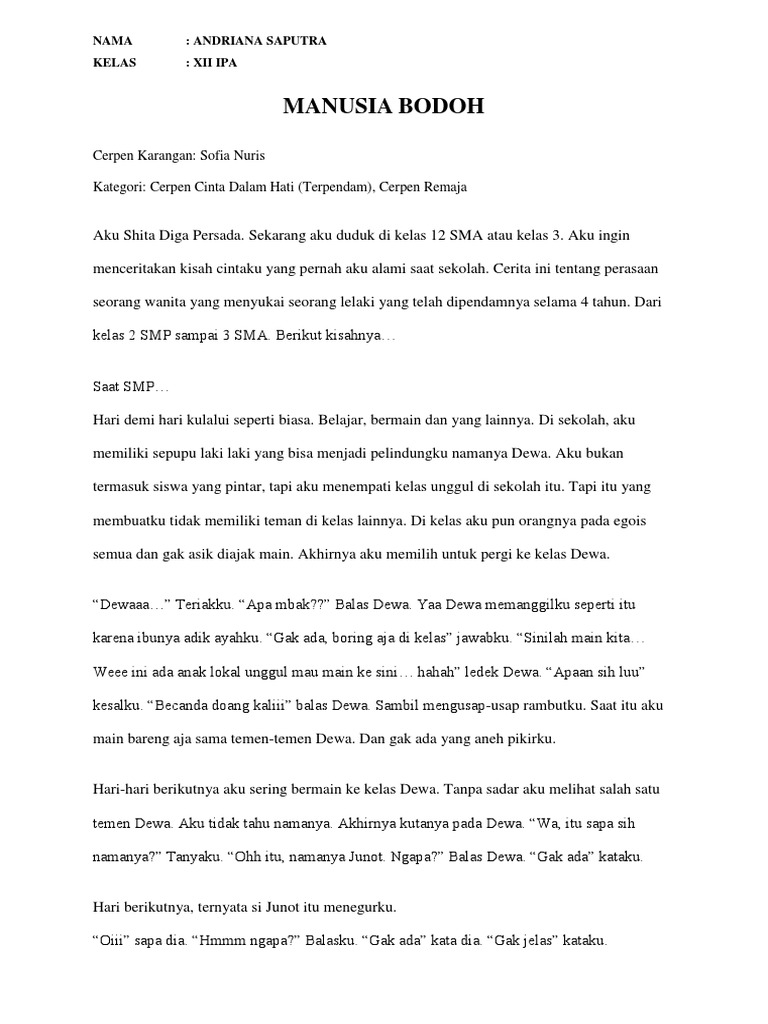 NAMA : ANDRIANA SAPUTRA
KELAS : XII IPA

MANUSIA BODOH

Cerpen Karangan: Sofia Nuris

Kategori: Cerpen Cinta Dalam Hati (Terpendam), Cerpen Remaja

Aku Shita Diga Persada. Sekarang aku duduk di kelas 12 SMA atau kelas 3. Aku ingin menceritakan kisah cintaku yang pernah aku alami saat sekolah. Cerita ini tentang perasaan seorang wanita yang menyukai seorang lelaki yang telah dipendamnya selama 4 tahun. Dari kelas 2 SMP sampai 3 SMA. Berikut kisahnya…

Saat SMP…
Hari demi hari kulalui seperti biasa. Belajar, bermain dan yang lainnya. Di sekolah, aku memiliki sepupu laki laki yang bisa menjadi pelindungku namanya Dewa. Aku bukan termasuk siswa yang pintar, tapi aku menempati kelas unggul di sekolah itu. Tapi itu yang membuatku tidak memiliki teman di kelas lainnya. Di kelas aku pun orangnya pada egois semua dan gak asik diajak main. Akhirnya aku memilih untuk pergi ke kelas Dewa.

“Dewaaa…” Teriakku. “Apa mbak??” Balas Dewa. Yaa Dewa memanggilku seperti itu karena ibunya adik ayahku. “Gak ada, boring aja di kelas” jawabku. “Sinilah main kita… Weee ini ada anak lokal unggul mau main ke sini… hahah” ledek Dewa. “Apaan sih luu” kesalku. “Becanda doang kaliii” balas Dewa. Sambil mengusap-usap rambutku. Saat itu aku main bareng aja sama temen-temen Dewa. Dan gak ada yang aneh pikirku.

Hari-hari berikutnya aku sering bermain ke kelas Dewa. Tanpa sadar aku melihat salah satu temen Dewa. Aku tidak tahu namanya. Akhirnya kutanya pada Dewa. “Wa, itu sapa sih namanya?” Tanyaku. “Ohh itu, namanya Junot. Ngapa?” Balas Dewa. “Gak ada” kataku.

Hari berikutnya, ternyata si Junot itu menegurku.
“Oiii” sapa dia. “Hmmm ngapa?” Balasku. “Gak ada” kata dia. “Gak jelas” kataku.